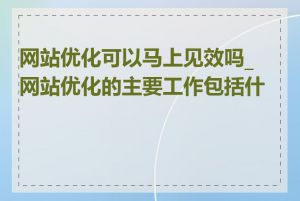 网站优化可以马上见效吗_网站优化的主要工作包括什